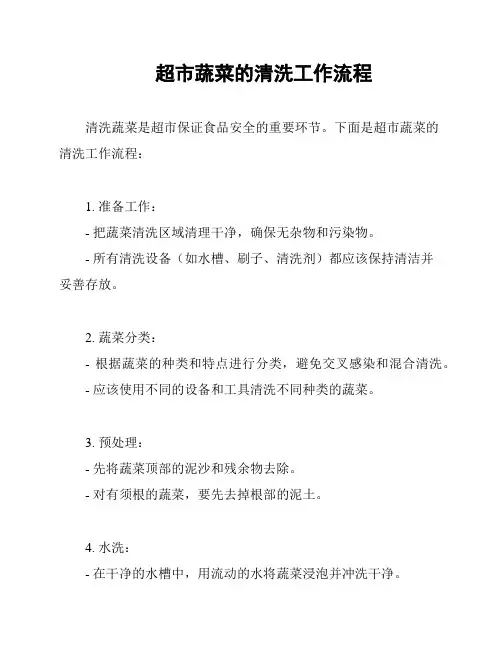 超市蔬菜的清洗工作流程

清洗蔬菜是超市保证食品安全的重要环节。下面是超市蔬菜的清洗工作流程：

1. 准备工作：
- 把蔬菜清洗区域清理干净，确保无杂物和污染物。
- 所有清洗设备（如水槽、刷子、清洗剂）都应该保持清洁并妥善存放。

2. 蔬菜分类：
- 根据蔬菜的种类和特点进行分类，避免交叉感染和混合清洗。
- 应该使用不同的设备和工具清洗不同种类的蔬菜。

3. 预处理：
- 先将蔬菜顶部的泥沙和残余物去除。
- 对有须根的蔬菜，要先去掉根部的泥土。

4. 水洗：
- 在干净的水槽中，用流动的水将蔬菜浸泡并冲洗干净。